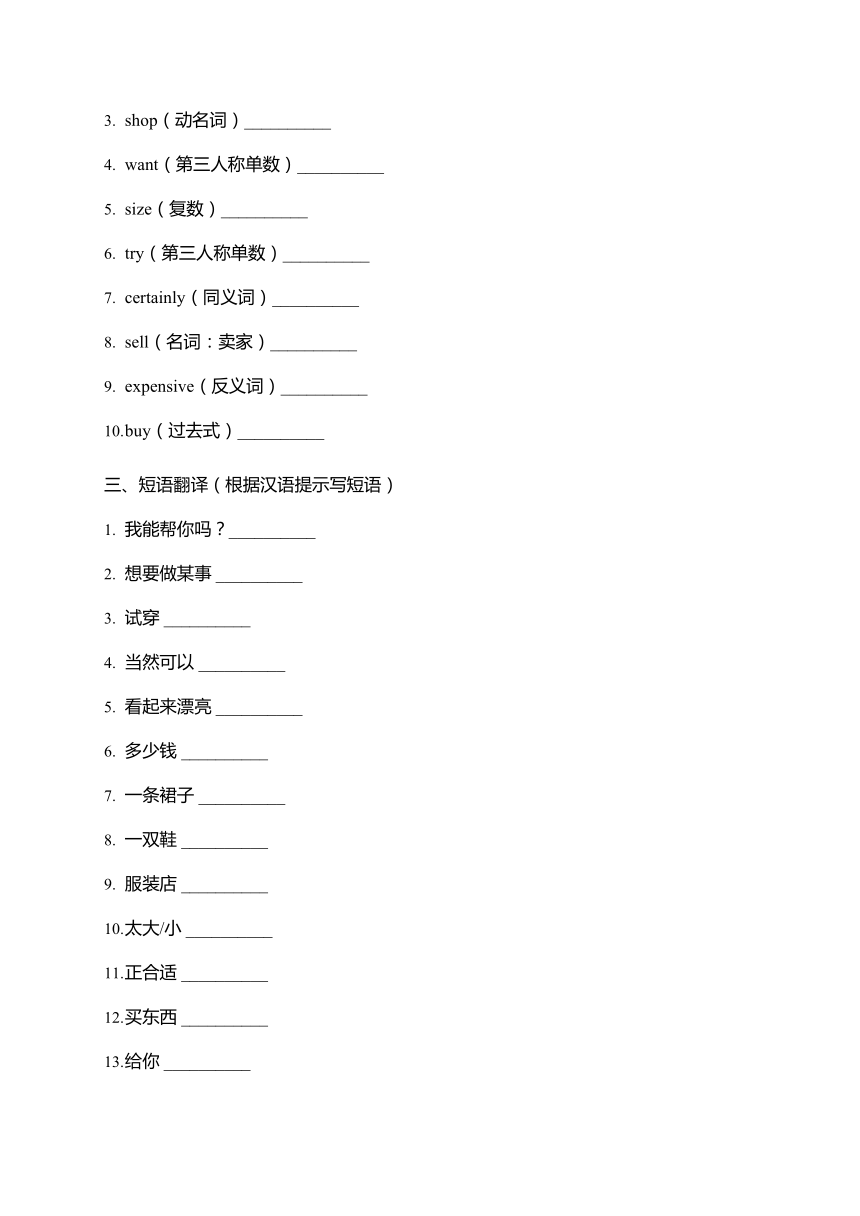 3. shop（动名词）__________

4. want（第三人称单数）__________

5. size（复数）__________

6. try（第三人称单数）__________

7. certainly（同义词）__________

8. sell（名词：卖家）__________

9. expensive（反义词）__________

10.buy（过去式）__________

三、短语翻译（根据汉语提示写短语）

1. 我能帮你吗？__________

2. 想要做某事 __________

3. 试穿 __________

4. 当然可以 __________

5. 看起来漂亮 __________

6. 多少钱 __________

7. 一条裙子 __________

8. 一双鞋 __________

9. 服装店 __________

10.太大/小 __________

11.正合适 __________

12.买东西 __________

13.给你 __________